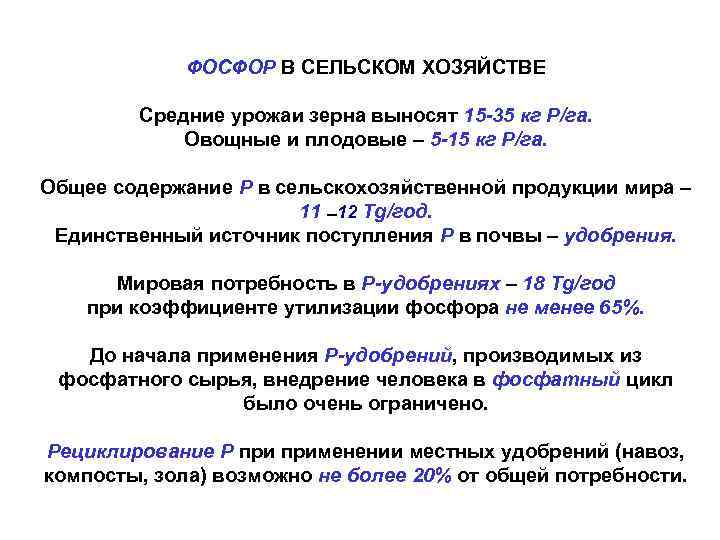 ФОСФОР В СЕЛЬСКОМ ХОЗЯЙСТВЕ

Средние урожаи зерна выносят 15-35 кг Р/га.
Овощные и плодовые – 5-15 кг Р/га.

Общее содержание Р в сельскохозяйственной продукции мира – 11 –12 Tg/год.
Единственный источник поступления Р в почвы – удобрения.

Мировая потребность в Р-удобрениях – 18 Tg/год при коэффициенте утилизации фосфора не менее 65%.

До начала применения Р-удобрений, производимых из фосфатного сырья, внедрение человека в фосфатный цикл было очень ограничено.

Рециклирование Р при применении местных удобрений (навоз, компосты, зола) возможно не более 20% от общей потребности.